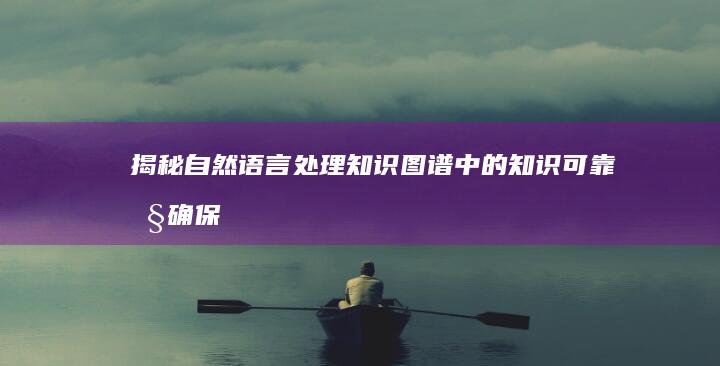 揭秘自然语言处理知识图谱中的知识可靠§确保